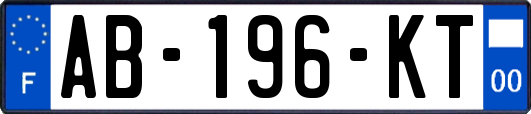 F

AB-196-KT

00